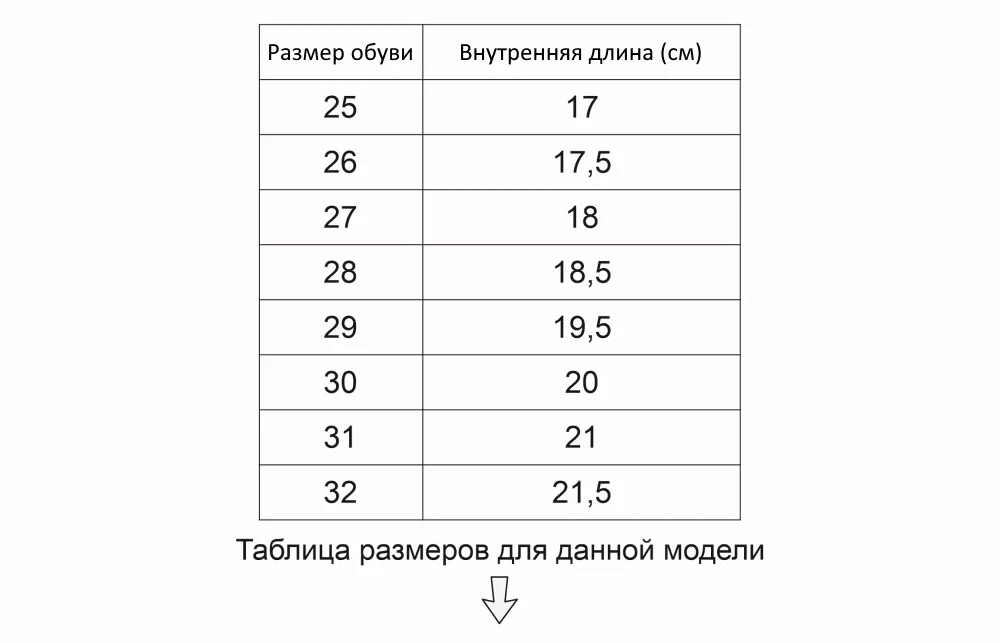 | Размер обуви | Внутренняя длина (см) |
|---|---|
| 25 | 17 |
| 26 | 17,5 |
| 27 | 18 |
| 28 | 18,5 |
| 29 | 19,5 |
| 30 | 20 |
| 31 | 21 |
| 32 | 21,5 |

Таблица размеров для данной модели